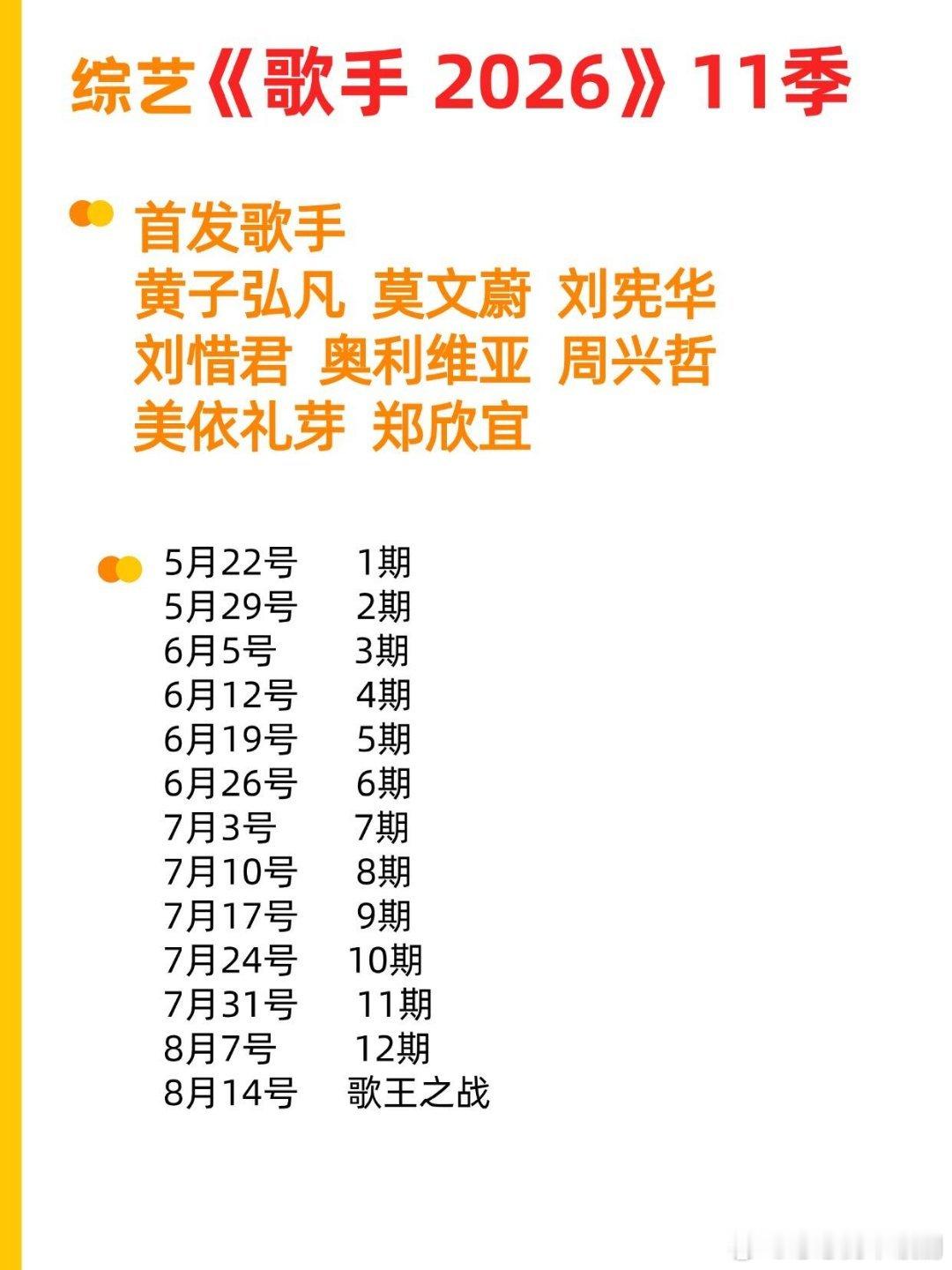 综艺《歌手 2026》11季

首发歌手
黄子弘凡 莫文蔚 刘宪华
刘惜君 奥利维亚 周兴哲
美依礼芽 郑欣宜

5月22号 1期
5月29号 2期
6月5号 3期
6月12号 4期
6月19号 5期
6月26号 6期
7月3号 7期
7月10号 8期
7月17号 9期
7月24号 10期
7月31号 11期
8月7号 12期
8月14号 歌王之战